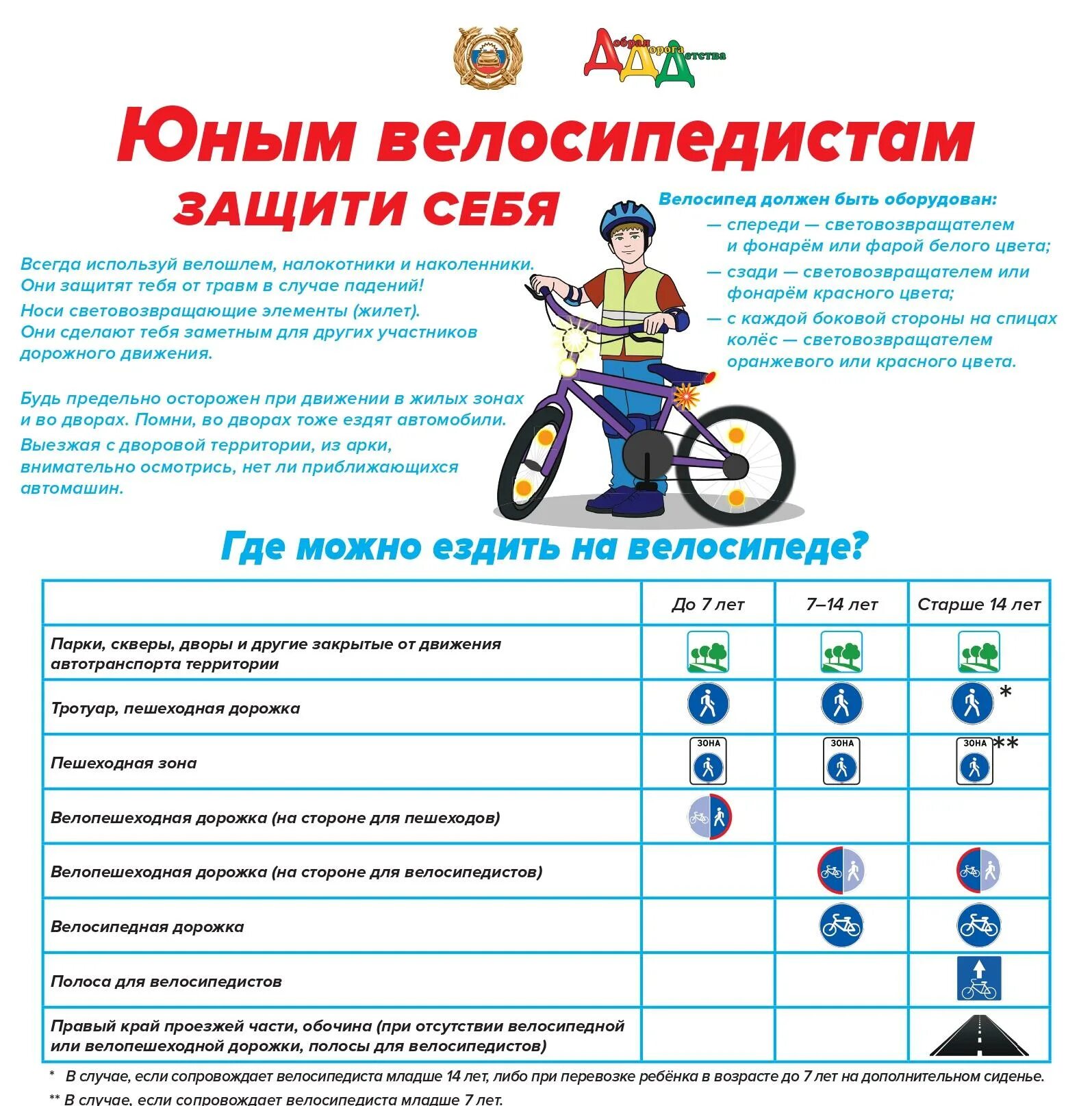 Добрая Дорога Детства

Юным велосипедистам

ЗАЩИТИ СЕБЯ

Всегда используй велошлем, налокотники и наколенники. Они защитят тебя от травм в случае падений!

Носи световозвращающие элементы (жилет). Они сделают тебя заметным для других участников дорожного движения.

Будь предельно осторожен при движении в жилых зонах и во дворах. Помни, во дворах тоже ездят автомобили.

Выезжая с дворовой территории, из арки, внимательно осмотрись, нет ли приближающихся автомашин.

Велосипед должен быть оборудован:
— спереди — световозвращателем и фонарём или фарой белого цвета;
— сзади — световозвращателем или фонарём красного цвета;
— с каждой боковой стороны на спицах колёс — световозвращателем оранжевого или красного цвета.

Где можно ездить на велосипеде?

| | До 7 лет | 7–14 лет | Старше 14 лет |
|---|---|---|---|
| Парки, скверы, дворы и другие закрытые от движения автотранспорта территории | | | |
| Тротуар, пешеходная дорожка | | | * |
| Пешеходная зона | ЗОНА | ЗОНА | ЗОНА ** |
| Велопешеходная дорожка (на стороне для пешеходов) | | | |
| Велопешеходная дорожка (на стороне для велосипедистов) | | | |
| Велосипедная дорожка | | | |
| Полоса для велосипедистов | | | |
| Правый край проезжей части, обочина (при отсутствии велосипедной или велопешеходной дорожки, полосы для велосипедистов) | | | |

* В случае, если сопровождает велосипедиста младше 14 лет, либо при перевозке ребёнка в возрасте до 7 лет на дополнительном сиденье.
** В случае, если сопровождает велосипедиста младше 7 лет.